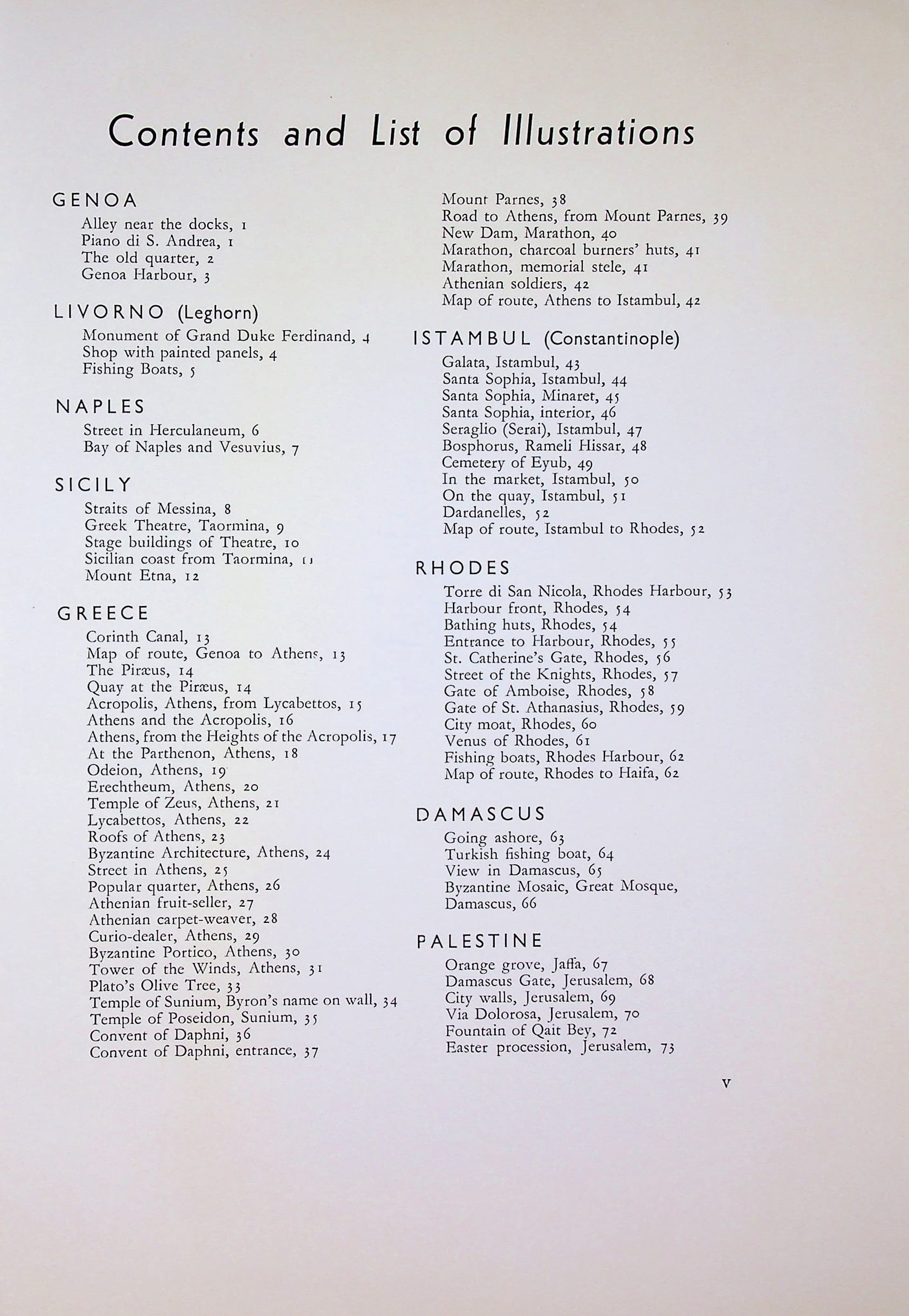 Contents and List of Illustrations

GENOA
Alley near the docks, 1
Piano di S. Andrea, 1
The old quarter, 2
Genoa Harbour, 3

LIVORNO (Leghorn)
Monument of Grand Duke Ferdinand, 4
Shop with painted panels, 4
Fishing Boats, 5

NAPLES
Street in Herculaneum, 6
Bay of Naples and Vesuvius, 7

SICILY
Straits of Messina, 8
Greek Theatre, Taormina, 9
Stage buildings of Theatre, 10
Sicilian coast from Taormina, 11
Mount Etna, 12

GREECE
Corinth Canal, 13
Map of route, Genoa to Athens, 13
The Piræus, 14
Quay at the Piræus, 14
Acropolis, Athens, from Lycabettos, 15
Athens and the Acropolis, 16
Athens, from the Heights of the Acropolis, 17
At the Parthenon, Athens, 18
Odeion, Athens, 19
Erechtheum, Athens, 20
Temple of Zeus, Athens, 21
Lycabettos, Athens, 22
Roofs of Athens, 23
Byzantine Architecture, Athens, 24
Street in Athens, 25
Popular quarter, Athens, 26
Athenian fruit-seller, 27
Athenian carpet-weaver, 28
Curio-dealer, Athens, 29
Byzantine Portico, Athens, 30
Tower of the Winds, Athens, 31
Plato's Olive Tree, 33
Temple of Sunium, Byron's name on wall, 34
Temple of Poseidon, Sunium, 35
Convent of Daphni, 36
Convent of Daphni, entrance, 37
Mount Parnes, 38
Road to Athens, from Mount Parnes, 39
New Dam, Marathon, 40
Marathon, charcoal burners' huts, 41
Marathon, memorial stele, 41
Athenian soldiers, 42
Map of route, Athens to Istambul, 42

ISTAMBUL (Constantinople)
Galata, Istambul, 43
Santa Sophia, Istambul, 44
Santa Sophia, Minaret, 45
Santa Sophia, interior, 46
Seraglio (Serai), Istambul, 47
Bosphorus, Rameli Hissar, 48
Cemetery of Eyub, 49
In the market, Istambul, 50
On the quay, Istambul, 51
Dardanelles, 52
Map of route, Istambul to Rhodes, 52

RHODES
Torre di San Nicola, Rhodes Harbour, 53
Harbour front, Rhodes, 54
Bathing huts, Rhodes, 54
Entrance to Harbour, Rhodes, 55
St. Catherine's Gate, Rhodes, 56
Street of the Knights, Rhodes, 57
Gate of Amboise, Rhodes, 58
Gate of St. Athanasius, Rhodes, 59
City moat, Rhodes, 60
Venus of Rhodes, 61
Fishing boats, Rhodes Harbour, 62
Map of route, Rhodes to Haifa, 62

DAMASCUS
Going ashore, 63
Turkish fishing boat, 64
View in Damascus, 65
Byzantine Mosaic, Great Mosque, Damascus, 66

PALESTINE
Orange grove, Jaffa, 67
Damascus Gate, Jerusalem, 68
City walls, Jerusalem, 69
Via Dolorosa, Jerusalem, 70
Fountain of Qait Bey, 72
Easter procession, Jerusalem, 73

v